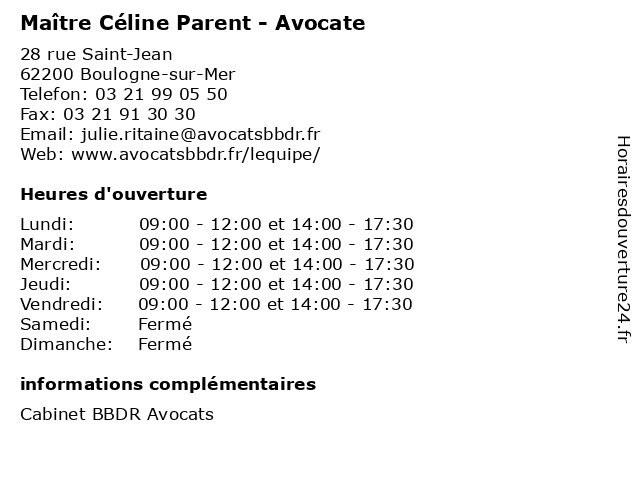 Maître Céline Parent - Avocate

28 rue Saint-Jean
62200 Boulogne-sur-Mer
Telefon: 03 21 99 05 50
Fax: 03 21 91 30 30
Email: julie.ritaine@avocatsbbdr.fr
Web: www.avocatsbbdr.fr/lequipe/

Heures d'ouverture

| | |
|---|---|
| Lundi: | 09:00 - 12:00 et 14:00 - 17:30 |
| Mardi: | 09:00 - 12:00 et 14:00 - 17:30 |
| Mercredi: | 09:00 - 12:00 et 14:00 - 17:30 |
| Jeudi: | 09:00 - 12:00 et 14:00 - 17:30 |
| Vendredi: | 09:00 - 12:00 et 14:00 - 17:30 |
| Samedi: | Fermé |
| Dimanche: | Fermé |

informations complémentaires

Cabinet BBDR Avocats

Horairesdouverture24.fr